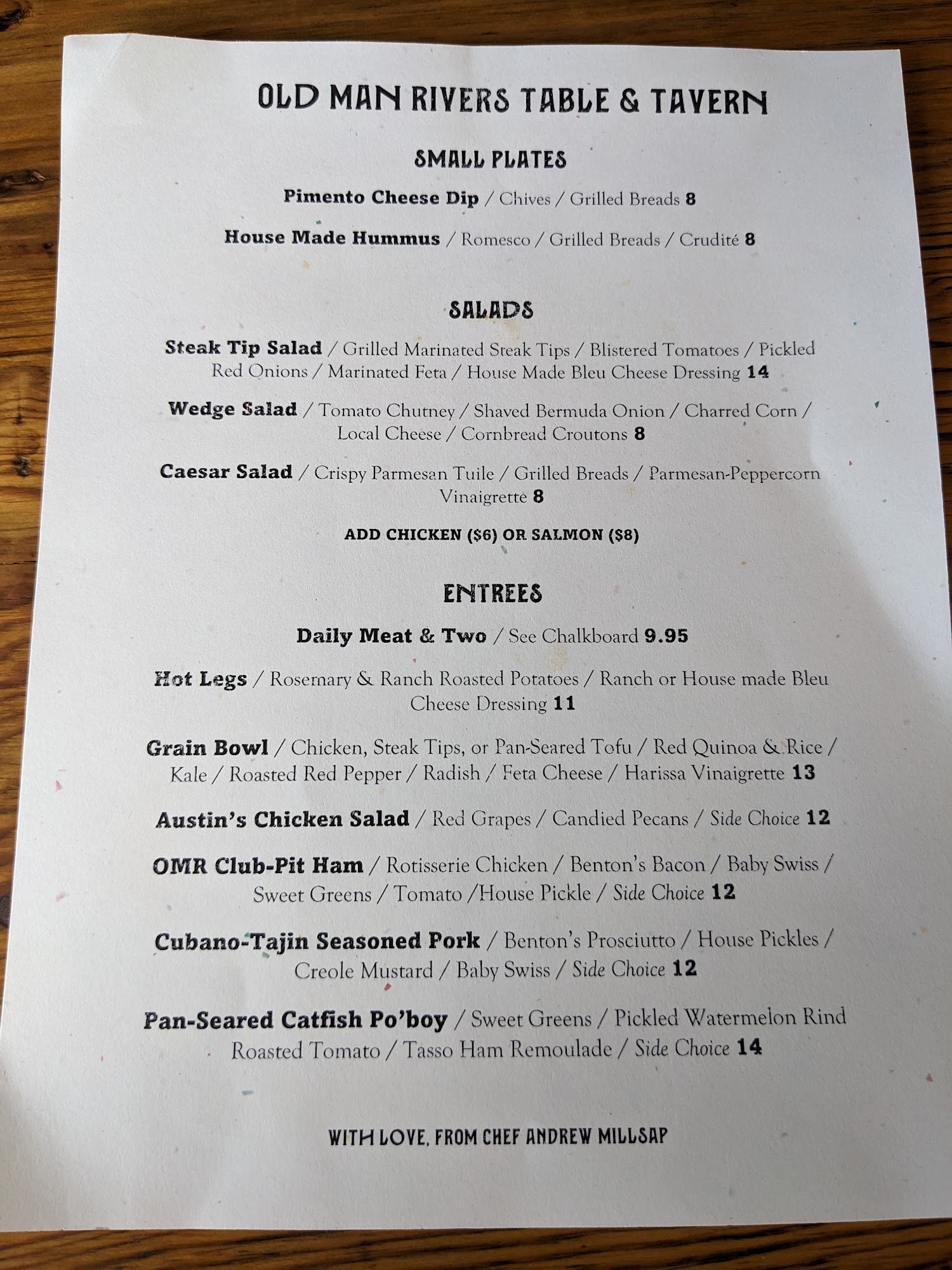 OLD MAN RIVERS TABLE & TAVERN

SMALL PLATES

Pimento Cheese Dip / Chives / Grilled Breads 8

House Made Hummus / Romesco / Grilled Breads / Crudité 8

SALADS

Steak Tip Salad / Grilled Marinated Steak Tips / Blistered Tomatoes / Pickled Red Onions / Marinated Feta / House Made Bleu Cheese Dressing 14

Wedge Salad / Tomato Chutney / Shaved Bermuda Onion / Charred Corn / Local Cheese / Cornbread Croutons 8

Caesar Salad / Crispy Parmesan Tuile / Grilled Breads / Parmesan-Peppercorn Vinaigrette 8

ADD CHICKEN ($6) OR SALMON ($8)

ENTREES

Daily Meat & Two / See Chalkboard 9.95

Hot Legs / Rosemary & Ranch Roasted Potatoes / Ranch or House made Bleu Cheese Dressing 11

Grain Bowl / Chicken, Steak Tips, or Pan-Seared Tofu / Red Quinoa & Rice / Kale / Roasted Red Pepper / Radish / Feta Cheese / Harissa Vinaigrette 13

Austin's Chicken Salad / Red Grapes / Candied Pecans / Side Choice 12

OMR Club-Pit Ham / Rotisserie Chicken / Benton's Bacon / Baby Swiss / Sweet Greens / Tomato /House Pickle / Side Choice 12

Cubano-Tajin Seasoned Pork / Benton's Prosciutto / House Pickles / Creole Mustard / Baby Swiss / Side Choice 12

Pan-Seared Catfish Po'boy / Sweet Greens / Pickled Watermelon Rind Roasted Tomato / Tasso Ham Remoulade / Side Choice 14

WITH LOVE, FROM CHEF ANDREW MILLSAP